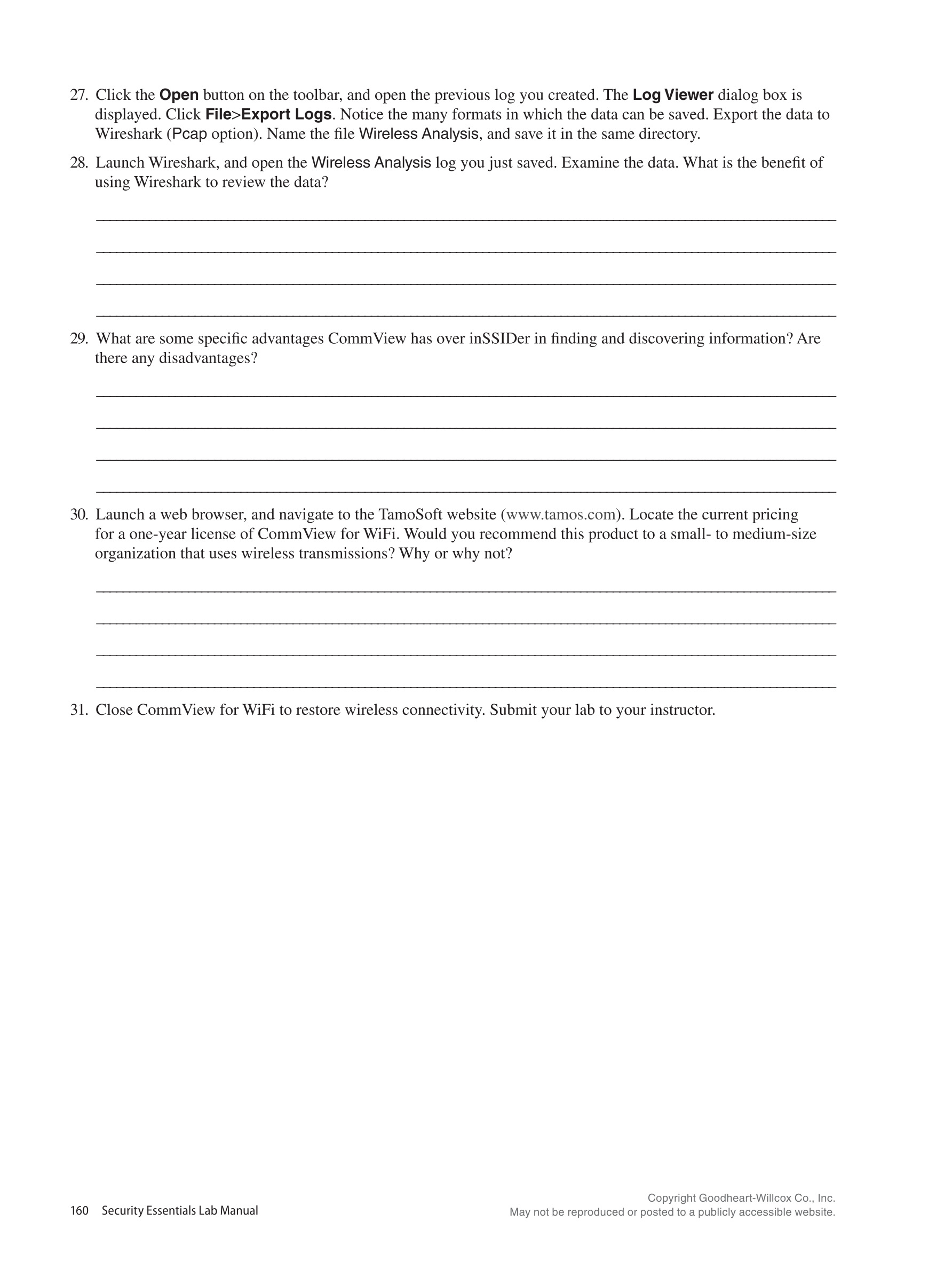 27. Click the Open button on the toolbar, and open the previous log you created. The Log Viewer dialog box is displayed. Click File>Export Logs. Notice the many formats in which the data can be saved. Export the data to Wireshark (Pcap option). Name the file Wireless Analysis, and save it in the same directory.

28. Launch Wireshark, and open the Wireless Analysis log you just saved. Examine the data. What is the benefit of using Wireshark to review the data?

29. What are some specific advantages CommView has over inSSIDer in finding and discovering information? Are there any disadvantages?

30. Launch a web browser, and navigate to the TamoSoft website (www.tamos.com). Locate the current pricing for a one-year license of CommView for WiFi. Would you recommend this product to a small- to medium-size organization that uses wireless transmissions? Why or why not?

31. Close CommView for WiFi to restore wireless connectivity. Submit your lab to your instructor.

160 Security Essentials Lab Manual

Copyright Goodheart-Willcox Co., Inc.
May not be reproduced or posted to a publicly accessible website.